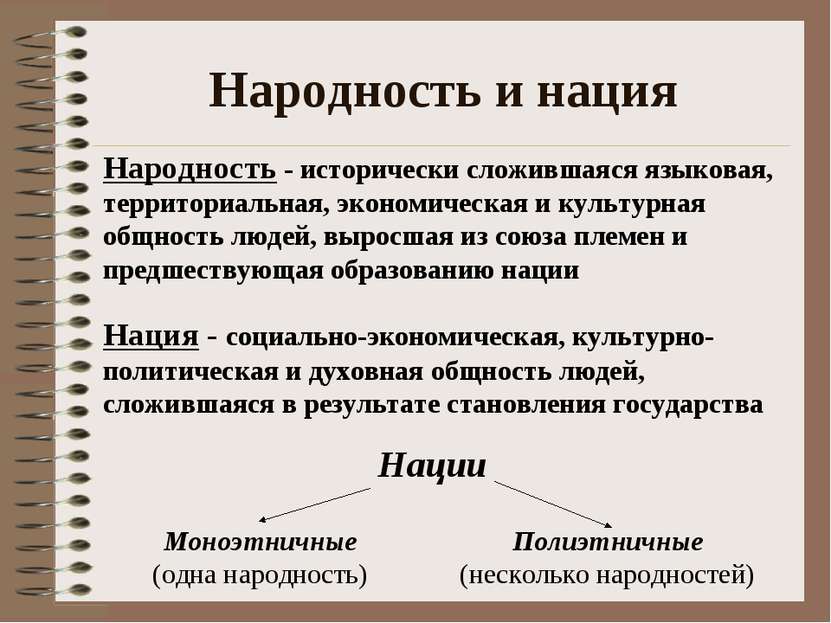 Народность и нация

Народность - исторически сложившаяся языковая, территориальная, экономическая и культурная общность людей, выросшая из союза племен и предшествующая образованию нации

Нация - социально-экономическая, культурно-политическая и духовная общность людей, сложившаяся в результате становления государства

Нации

Моноэтничные
(одна народность)

Полиэтничные
(несколько народностей)